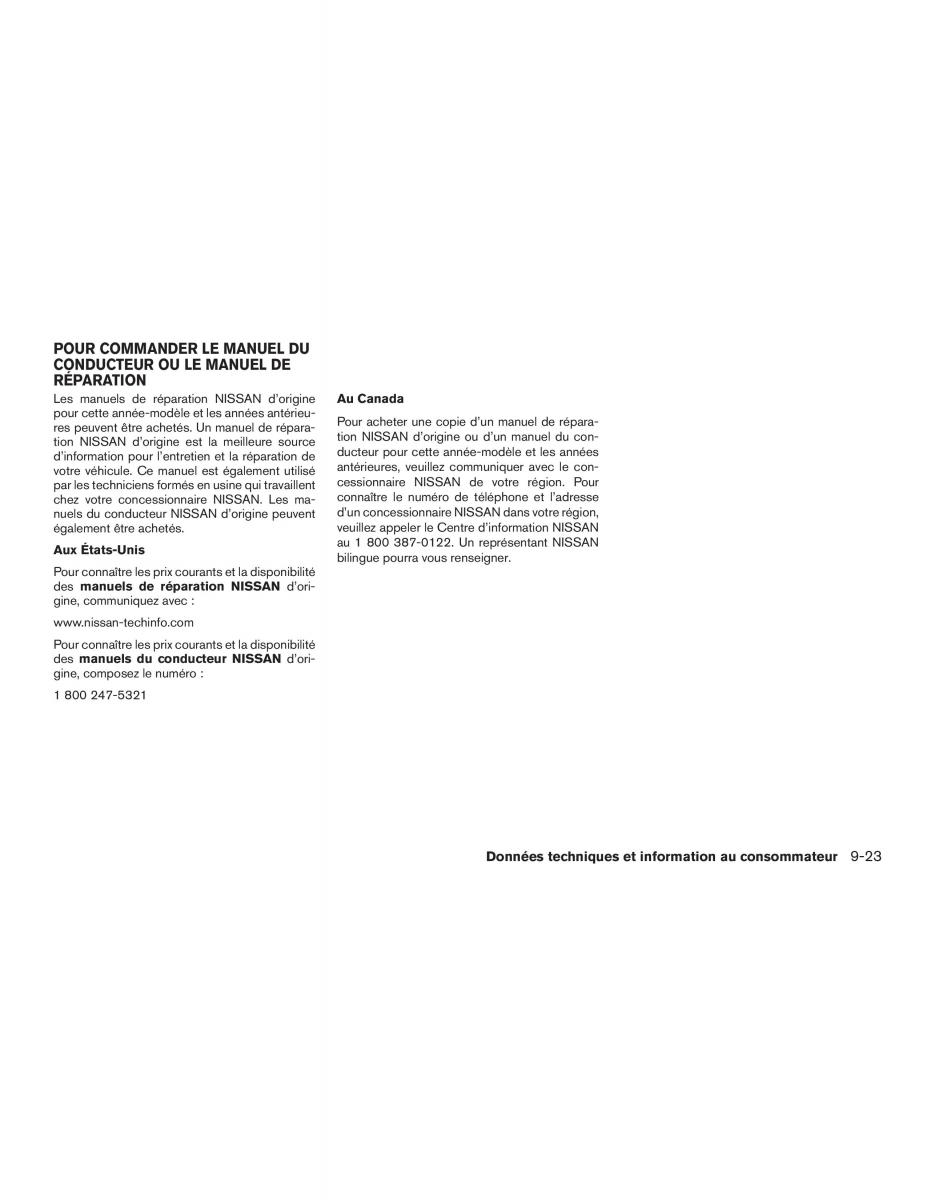 POUR COMMANDER LE MANUEL DU CONDUCTEUR OU LE MANUEL DE RÉPARATION

Les manuels de réparation NISSAN d'origine pour cette année-modèle et les années antérieures peuvent être achetés. Un manuel de réparation NISSAN d'origine est la meilleure source d'information pour l'entretien et la réparation de votre véhicule. Ce manuel est également utilisé par les techniciens formés en usine qui travaillent chez votre concessionnaire NISSAN. Les manuels du conducteur NISSAN d'origine peuvent également être achetés.

Aux États-Unis

Pour connaître les prix courants et la disponibilité des manuels de réparation NISSAN d'origine, communiquez avec :

www.nissan-techinfo.com

Pour connaître les prix courants et la disponibilité des manuels du conducteur NISSAN d'origine, composez le numéro :

1 800 247-5321

Au Canada

Pour acheter une copie d'un manuel de réparation NISSAN d'origine ou d'un manuel du conducteur pour cette année-modèle et les années antérieures, veuillez communiquer avec le concessionnaire NISSAN de votre région. Pour connaître le numéro de téléphone et l'adresse d'un concessionnaire NISSAN dans votre région, veuillez appeler le Centre d'information NISSAN au 1 800 387-0122. Un représentant NISSAN bilingue pourra vous renseigner.

Données techniques et information au consommateur 9-23